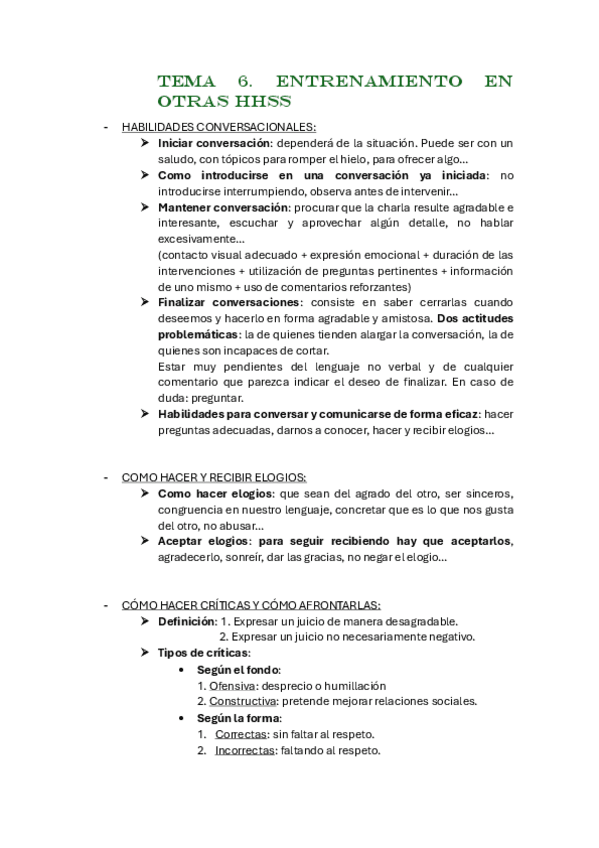 TEMA 6. ENTRENAMIENTO EN OTRAS HHSS

- HABILIDADES CONVERSACIONALES:
  ➤ Iniciar conversación: dependerá de la situación. Puede ser con un saludo, con tópicos para romper el hielo, para ofrecer algo...
  ➤ Como introducirse en una conversación ya iniciada: no introducirse interrumpiendo, observa antes de intervenir...
  ➤ Mantener conversación: procurar que la charla resulte agradable e interesante, escuchar y aprovechar algún detalle, no hablar excesivamente...
  (contacto visual adecuado + expresión emocional + duración de las intervenciones + utilización de preguntas pertinentes + información de uno mismo + uso de comentarios reforzantes)
  ➤ Finalizar conversaciones: consiste en saber cerrarlas cuando deseemos y hacerlo en forma agradable y amistosa. Dos actitudes problemáticas: la de quienes tienden alargar la conversación, la de quienes son incapaces de cortar.
  Estar muy pendientes del lenguaje no verbal y de cualquier comentario que parezca indicar el deseo de finalizar. En caso de duda: preguntar.
  ➤ Habilidades para conversar y comunicarse de forma eficaz: hacer preguntas adecuadas, darnos a conocer, hacer y recibir elogios...

- COMO HACER Y RECIBIR ELOGIOS:
  ➤ Como hacer elogios: que sean del agrado del otro, ser sinceros, congruencia en nuestro lenguaje, concretar que es lo que nos gusta del otro, no abusar...
  ➤ Aceptar elogios: para seguir recibiendo hay que aceptarlos, agradecerlo, sonreír, dar las gracias, no negar el elogio...

- CÓMO HACER CRÍTICAS Y CÓMO AFRONTARLAS:
  ➤ Definición: 1. Expresar un juicio de manera desagradable.
  2. Expresar un juicio no necesariamente negativo.
  ➤ Tipos de críticas:
  • Según el fondo:
  1. Ofensiva: desprecio o humillación
  2. Constructiva: pretende mejorar relaciones sociales.
  • Según la forma:
  1. Correctas: sin faltar al respeto.
  2. Incorrectas: faltando al respeto.